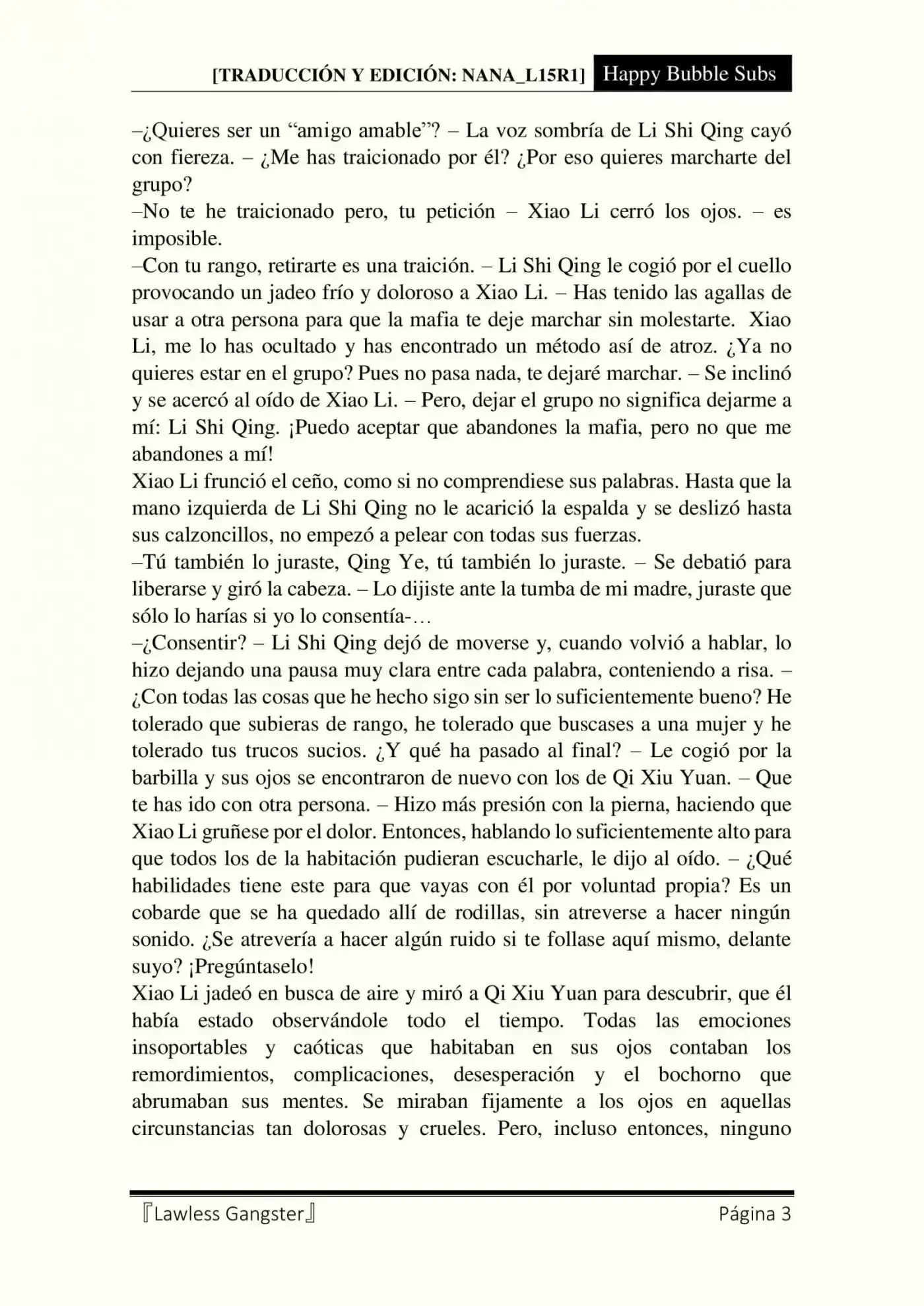 [TRADUCCIÓN Y EDICIÓN: NANA_L15R1] Happy Bubble Subs

–¿Quieres ser un “amigo amable”? – La voz sombría de Li Shi Qing cayó con fiereza. – ¿Me has traicionado por él? ¿Por eso quieres marcharte del grupo?
–No te he traicionado pero, tu petición – Xiao Li cerró los ojos. – es imposible.
–Con tu rango, retirarte es una traición. – Li Shi Qing le cogió por el cuello provocando un jadeo frío y doloroso a Xiao Li. – Has tenido las agallas de usar a otra persona para que la mafia te deje marchar sin molestarte. Xiao Li, me lo has ocultado y has encontrado un método así de atroz. ¿Ya no quieres estar en el grupo? Pues no pasa nada, te dejaré marchar. – Se inclinó y se acercó al oído de Xiao Li. – Pero, dejar el grupo no significa dejarme a mí: Li Shi Qing. ¡Puedo aceptar que abandones la mafia, pero no que me abandones a mí!
Xiao Li frunció el ceño, como si no comprendiese sus palabras. Hasta que la mano izquierda de Li Shi Qing no le acarició la espalda y se deslizó hasta sus calzoncillos, no empezó a pelear con todas sus fuerzas.
–Tú también lo juraste, Qing Ye, tú también lo juraste. – Se debatió para liberarse y giró la cabeza. – Lo dijiste ante la tumba de mi madre, juraste que sólo lo harías si yo lo consentía-…
–¿Consentir? – Li Shi Qing dejó de moverse y, cuando volvió a hablar, lo hizo dejando una pausa muy clara entre cada palabra, conteniendo a risa. – ¿Con todas las cosas que he hecho sigo sin ser lo suficientemente bueno? He tolerado que subieras de rango, he tolerado que buscases a una mujer y he tolerado tus trucos sucios. ¿Y qué ha pasado al final? – Le cogió por la barbilla y sus ojos se encontraron de nuevo con los de Qi Xiu Yuan. – Que te has ido con otra persona. – Hizo más presión con la pierna, haciendo que Xiao Li gruñese por el dolor. Entonces, hablando lo suficientemente alto para que todos los de la habitación pudieran escucharle, le dijo al oído. – ¿Qué habilidades tiene este para que vayas con él por voluntad propia? Es un cobarde que se ha quedado allí de rodillas, sin atreverse a hacer ningún sonido. ¿Se atrevería a hacer algún ruido si te follase aquí mismo, delante suyo? ¡Pregúntaselo!
Xiao Li jadeó en busca de aire y miró a Qi Xiu Yuan para descubrir, que él había estado observándole todo el tiempo. Todas las emociones insoportables y caóticas que habitaban en sus ojos contaban los remordimientos, complicaciones, desesperación y el bochorno que abrumaban sus mentes. Se miraban fijamente a los ojos en aquellas circunstancias tan dolorosas y crueles. Pero, incluso entonces, ninguno

『Lawless Gangster』 Página 3